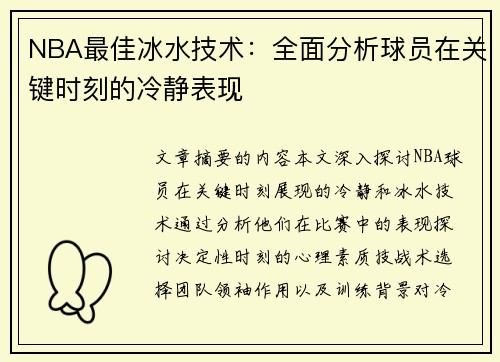 NBA最佳冰水技术：全面分析球员在关键时刻的冷静表现

文章摘要的内容本文深入探讨NBA球员在关键时刻展现的冷静和冰水技术通过分析他们在比赛中的表现探讨决定性时刻的心理素质技战术选择团队领袖作用以及训练背景对冷